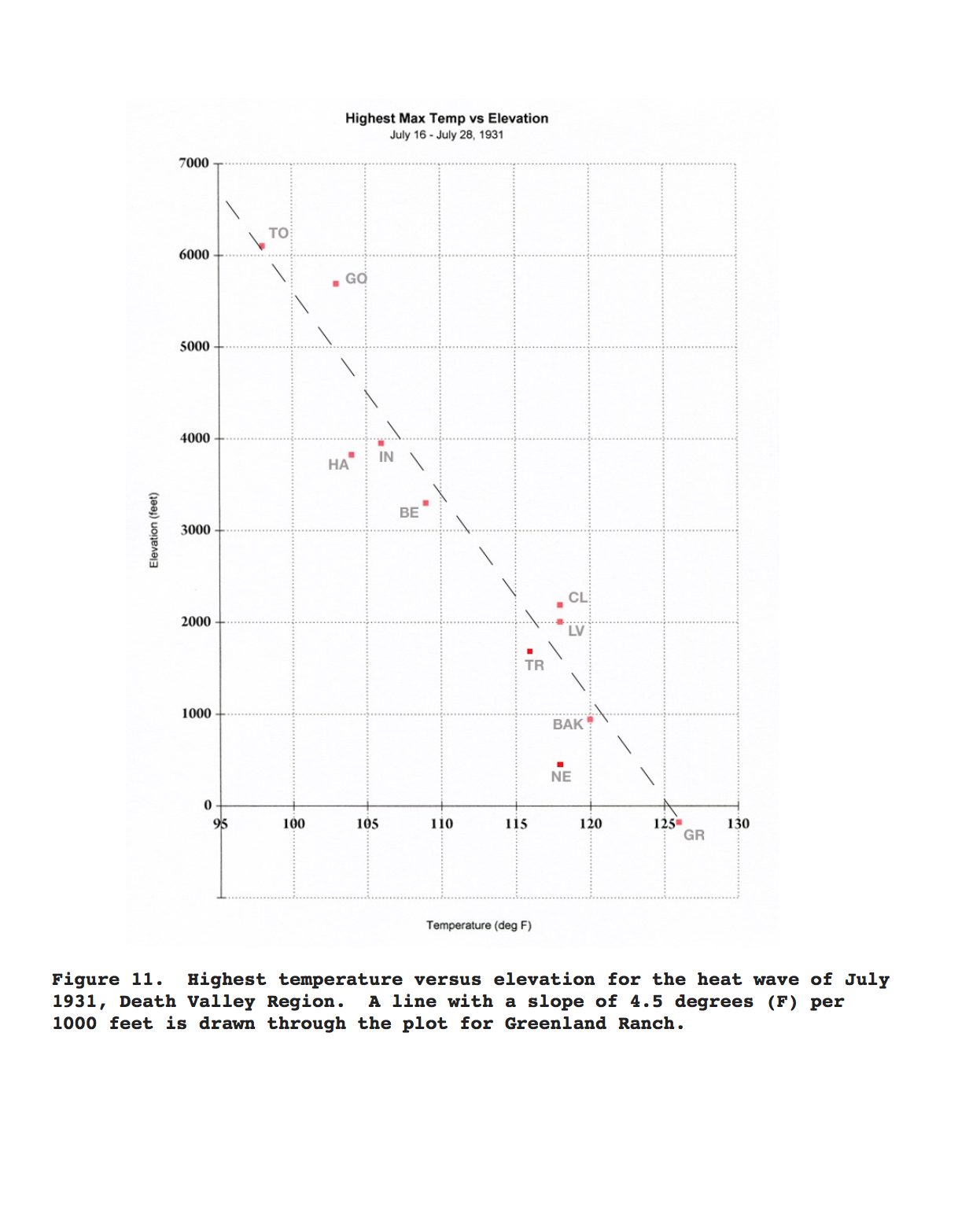 Highest Max Temp vs Elevation
July 16 - July 28, 1931

Elevation (feet)

7000
6000
5000
4000
3000
2000
1000
0

TO
GO
HA
IN
BE
CL
LV
TR
BAK
NE
GR

95
100
105
110
115
120
125
130

Temperature (deg F)

Figure 11. Highest temperature versus elevation for the heat wave of July 1931, Death Valley Region. A line with a slope of 4.5 degrees (F) per 1000 feet is drawn through the plot for Greenland Ranch.